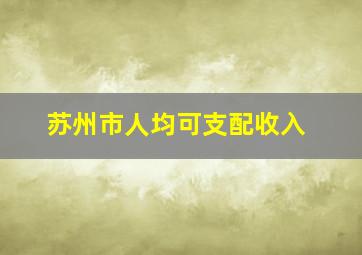 苏州市人均可支配收入